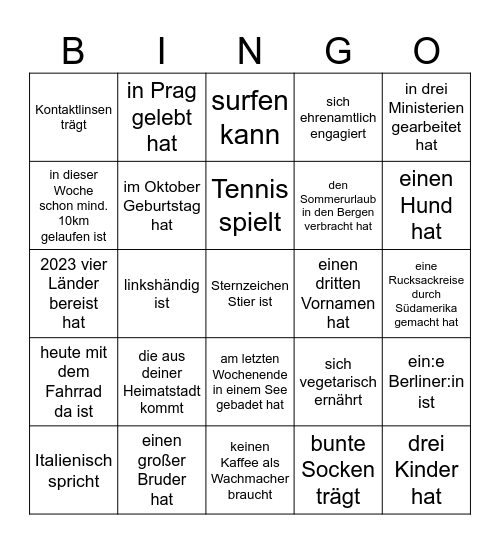 | B | I | N | G | O |
|---|---|---|---|---|
| Kontaktlinsen trägt | in Prag gelebt hat | surfen kann | sich ehrenamtlich engagiert | in drei Ministerien gearbeitet hat |
| in dieser Woche schon mind. 10km gelaufen ist | im Oktober Geburtstag hat | Tennis spielt | den Sommerurlaub in den Bergen verbracht hat | einen Hund hat |
| 2023 vier Länder bereist hat | linkshändig ist | Sternzeichen Stier ist | einen dritten Vornamen hat | eine Rucksackreise durch Südamerika gemacht hat |
| heute mit dem Fahrrad da ist | die aus deiner Heimatstadt kommt | am letzten Wochenende in einem See gebadet hat | sich vegetarisch ernährt | ein:e Berliner:in ist |
| Italienisch spricht | einen großer Bruder hat | keinen Kaffee als Wachmacher braucht | bunte Socken trägt | drei Kinder hat |